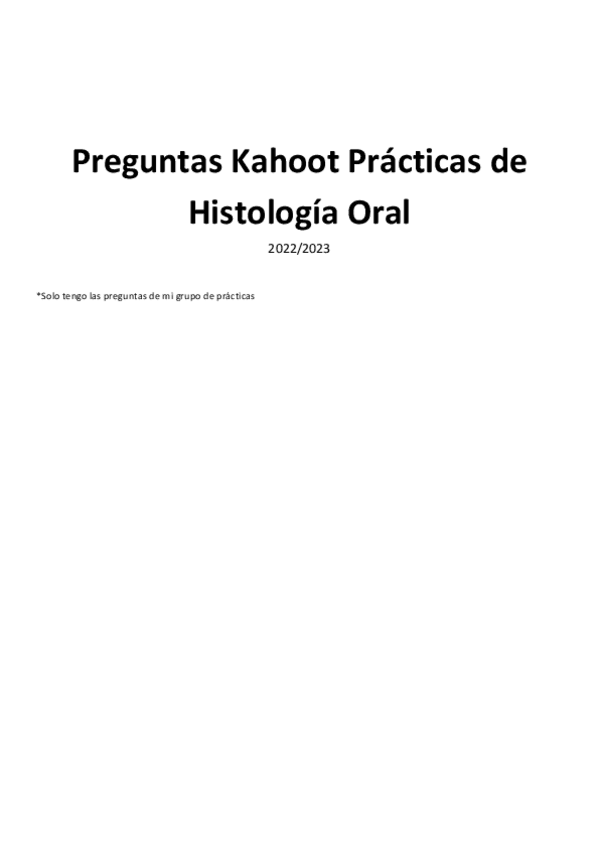 Preguntas Kahoot Prácticas de Histología Oral

2022/2023

*Solo tengo las preguntas de mi grupo de prácticas